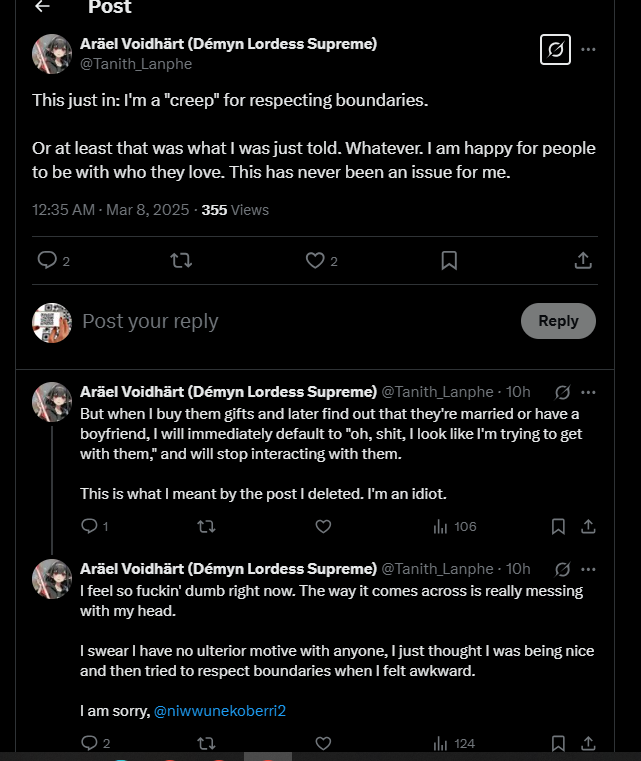 Post

Aräel Voidhärt (Démyn Lordess Supreme)
@Tanith_Lanphe

This just in: I'm a "creep" for respecting boundaries.

Or at least that was what I was just told. Whatever. I am happy for people to be with who they love. This has never been an issue for me.

12:35 AM · Mar 8, 2025 · 355 Views

2 2

Post your reply

Reply

Aräel Voidhärt (Démyn Lordess Supreme) @Tanith_Lanphe · 10h
But when I buy them gifts and later find out that they're married or have a boyfriend, I will immediately default to "oh, shit, I look like I'm trying to get with them," and will stop interacting with them.

This is what I meant by the post I deleted. I'm an idiot.

1 106

Aräel Voidhärt (Démyn Lordess Supreme) @Tanith_Lanphe · 10h
I feel so fuckin' dumb right now. The way it comes across is really messing with my head.

I swear I have no ulterior motive with anyone, I just thought I was being nice and then tried to respect boundaries when I felt awkward.

I am sorry, @niwwunekoberri2

2 124